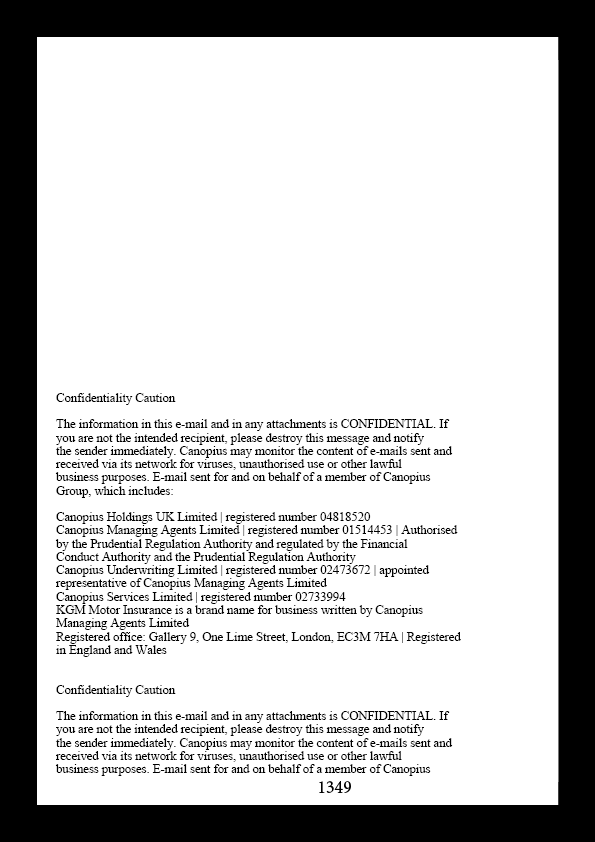 Confidentiality Caution

The information in this e-mail and in any attachments is CONFIDENTIAL. If you are not the intended recipient, please destroy this message and notify the sender immediately. Canopius may monitor the content of e-mails sent and received via its network for viruses, unauthorised use or other lawful business purposes. E-mail sent for and on behalf of a member of Canopius Group, which includes:

Canopius Holdings UK Limited | registered number 04818520
Canopius Managing Agents Limited | registered number 01514453 | Authorised by the Prudential Regulation Authority and regulated by the Financial Conduct Authority and the Prudential Regulation Authority
Canopius Underwriting Limited | registered number 02473672 | appointed representative of Canopius Managing Agents Limited
Canopius Services Limited | registered number 02733994
KGM Motor Insurance is a brand name for business written by Canopius Managing Agents Limited
Registered office: Gallery 9, One Lime Street, London, EC3M 7HA | Registered in England and Wales

Confidentiality Caution

The information in this e-mail and in any attachments is CONFIDENTIAL. If you are not the intended recipient, please destroy this message and notify the sender immediately. Canopius may monitor the content of e-mails sent and received via its network for viruses, unauthorised use or other lawful business purposes. E-mail sent for and on behalf of a member of Canopius

1349